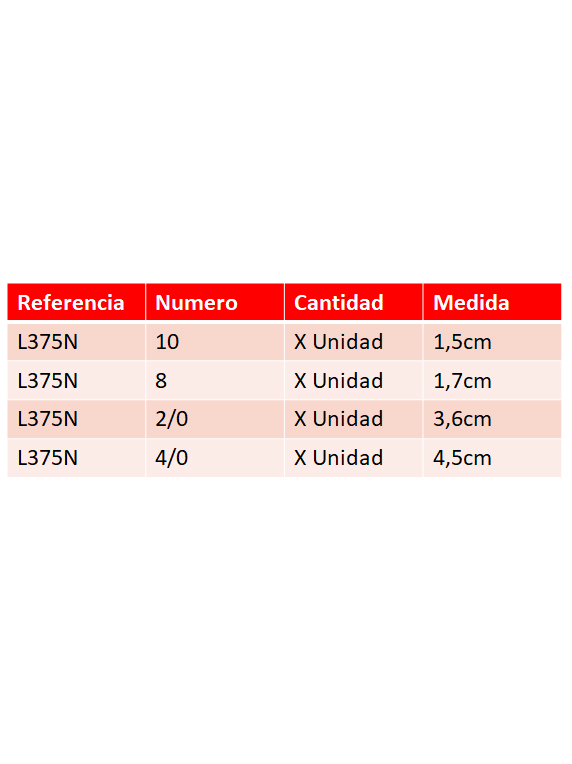 | Referencia | Numero | Cantidad | Medida |
|---|---|---|---|
| L375N | 10 | X Unidad | 1,5cm |
| L375N | 8 | X Unidad | 1,7cm |
| L375N | 2/0 | X Unidad | 3,6cm |
| L375N | 4/0 | X Unidad | 4,5cm |